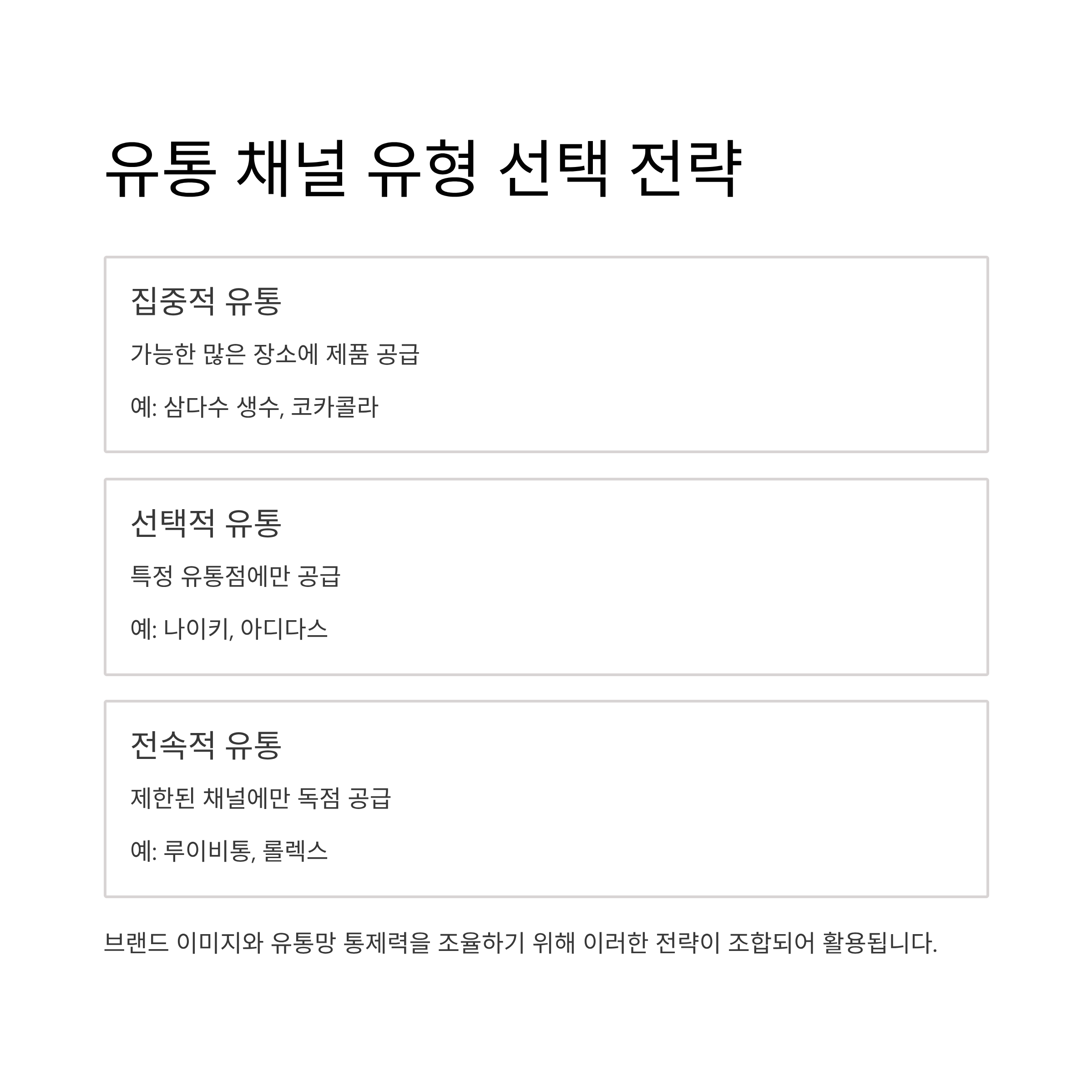 유통 채널 유형 선택 전략

집중적 유통

가능한 많은 장소에 제품 공급

예: 삼다수 생수, 코카콜라

선택적 유통

특정 유통점에만 공급

예: 나이키, 아디다스

전속적 유통

제한된 채널에만 독점 공급

예: 루이비통, 롤렉스

브랜드 이미지와 유통망 통제력을 조율하기 위해 이러한 전략이 조합되어 활용됩니다.